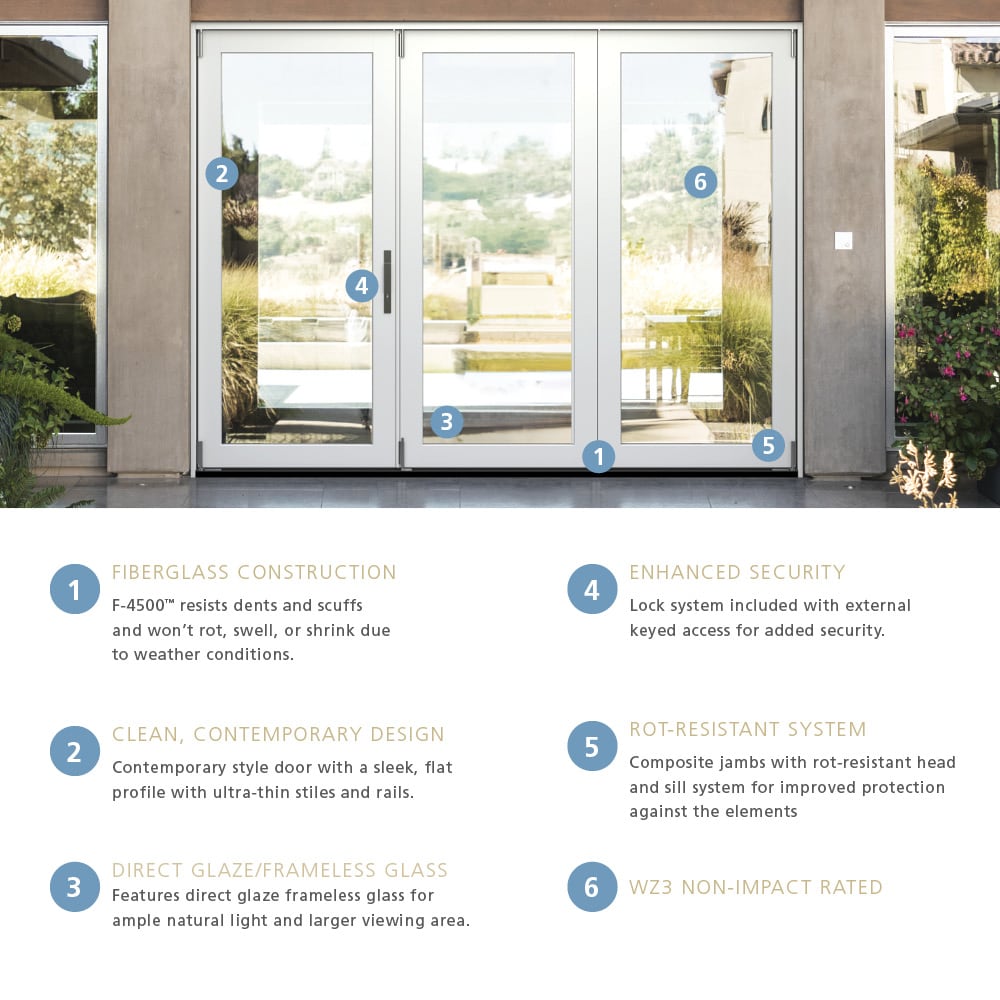 2

6

4

3

1

5

1
FIBERGLASS CONSTRUCTION
F-4500™ resists dents and scuffs and won't rot, swell, or shrink due to weather conditions.

2
CLEAN, CONTEMPORARY DESIGN
Contemporary style door with a sleek, flat profile with ultra-thin stiles and rails.

3
DIRECT GLAZE/FRAMELESS GLASS
Features direct glaze frameless glass for ample natural light and larger viewing area.

4
ENHANCED SECURITY
Lock system included with external keyed access for added security.

5
ROT-RESISTANT SYSTEM
Composite jambs with rot-resistant head and sill system for improved protection against the elements

6
WZ3 NON-IMPACT RATED